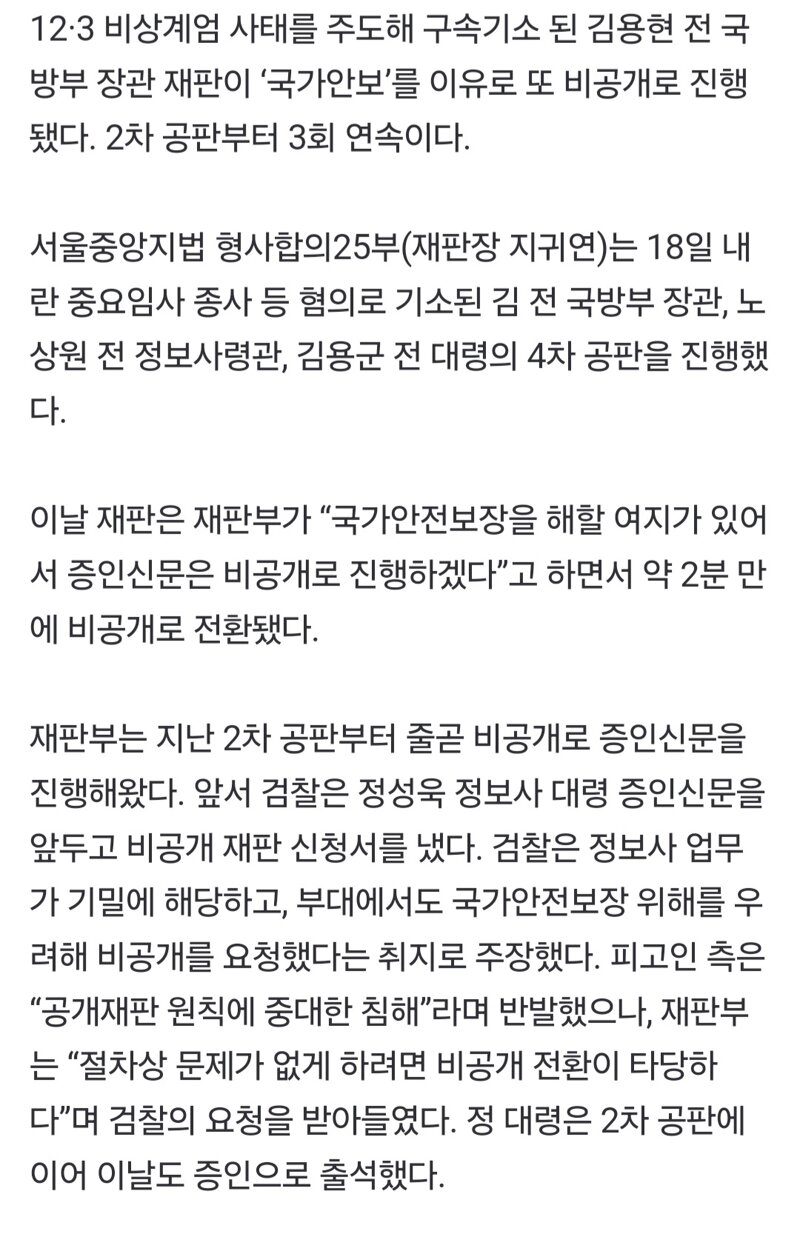 12·3 비상계엄 사태를 주도해 구속기소 된 김용현 전 국방부 장관 재판이 ‘국가안보’를 이유로 또 비공개로 진행됐다. 2차 공판부터 3회 연속이다.

서울중앙지법 형사합의25부(재판장 지귀연)는 18일 내란 중요임사 종사 등 혐의로 기소된 김 전 국방부 장관, 노상원 전 정보사령관, 김용군 전 대령의 4차 공판을 진행했다.

이날 재판은 재판부가 “국가안전보장을 해할 여지가 있어서 증인신문은 비공개로 진행하겠다”고 하면서 약 2분 만에 비공개로 전환됐다.

재판부는 지난 2차 공판부터 줄곧 비공개로 증인신문을 진행해왔다. 앞서 검찰은 정성욱 정보사 대령 증인신문을 앞두고 비공개 재판 신청서를 냈다. 검찰은 정보사 업무가 기밀에 해당하고, 부대에서도 국가안전보장 위해를 우려해 비공개를 요청했다는 취지로 주장했다. 피고인 측은 “공개재판 원칙에 중대한 침해”라며 반발했으나, 재판부는 “절차상 문제가 없게 하려면 비공개 전환이 타당하다”며 검찰의 요청을 받아들였다. 정 대령은 2차 공판에 이어 이날도 증인으로 출석했다.